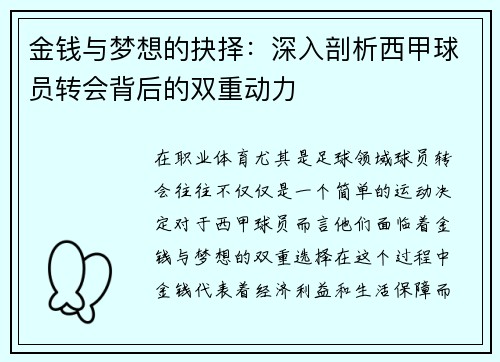 金钱与梦想的抉择：深入剖析西甲球员转会背后的双重动力

在职业体育尤其是足球领域球员转会往往不仅仅是一个简单的运动决定对于西甲球员而言他们面临着金钱与梦想的双重选择在这个过程中金钱代表着经济利益和生活保障而